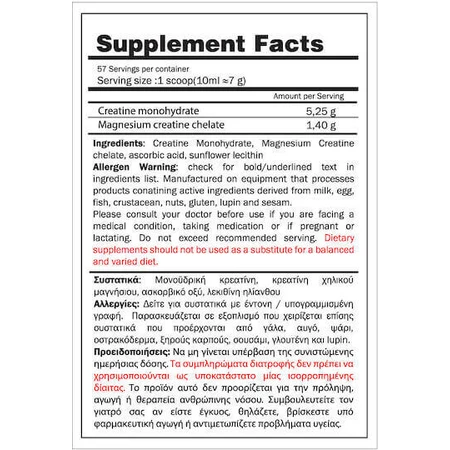 Supplement Facts

57 Servings per container
Serving size :1 scoop(10ml ≈7 g)

| | Amount per Serving |
|---|---|
| Creatine monohydrate | 5,25 g |
| Magnesium creatine chelate | 1,40 g |

Ingredients: Creatine Monohydrate, Magnesium Creatine chelate, ascorbic acid, sunflower lecithin
Allergen Warning: check for bold/underlined text in ingredients list. Manufactured on equipment that processes products conatining active ingredients derived from milk, egg, fish, crustacean, nuts, gluten, lupin and sesam.
Please consult your doctor before use if you are facing a medical condition, taking medication or if pregnant or lactating. Do not exceed recommended serving. Dietary supplements should not be used as a substitute for a balanced and varied diet.

Συστατικά: Μονοϋδρική κρεατίνη, κρεατίνη χηλικού μαγνήσιου, ασκορβικό οξύ, λεκιθίνη ηλίανθου
Αλλεργίες: Δείτε για συστατικά με έντονη / υπογραμμισμένη γραφή. Παρασκευάζεται σε εξοπλισμό που χειρίζεται επίσης συστατικά που προέρχονται από γάλα, αυγό, ψάρι, οστρακόδερμα, ξηρούς καρπούς, σουσάμι, γλουτένη και lupin.
Προειδοποιήσεις: Να μη γίνεται υπέρβαση της συνιστώμενης ημερήσιας δόσης. Τα συμπληρώματα διατροφής δεν πρέπει να χρησιμοποιούνται ως υποκατάστατο μίας ισορροπημένης δίαιτας. Το προϊόν αυτό δεν προορίζεται για την πρόληψη, αγωγή ή θεραπεία ανθρώπινης νόσου. Συμβουλευτείτε τον γιατρό σας αν είστε έγκυος, θηλάζετε, βρίσκεστε υπό φαρμακευτική αγωγή ή αντιμετωπίζετε προβλήματα υγείας.